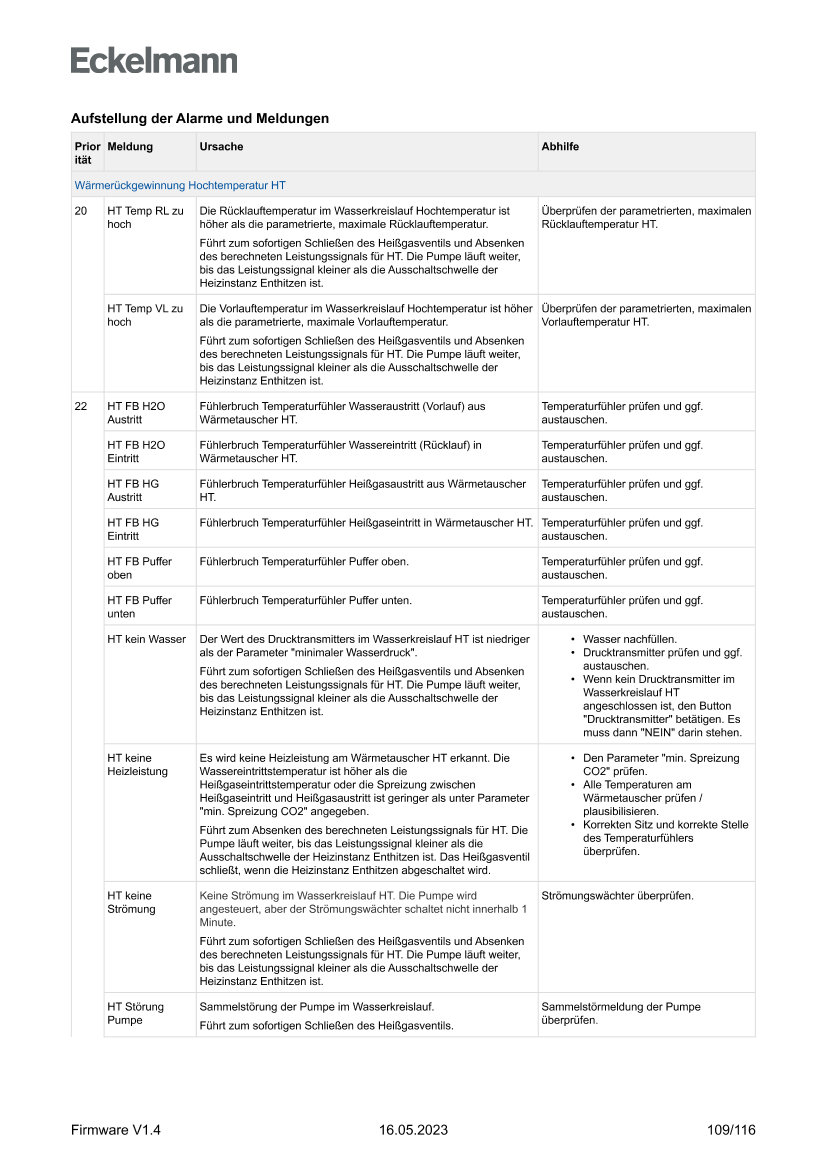 Eckelmann

Aufstellung der Alarme und Meldungen

| Priorität | Meldung | Ursache | Abhilfe |
|---|---|---|---|
| Wärmerückgewinnung Hochtemperatur HT | | | |
| 20 | HT Temp RL zu hoch | Die Rücklauftemperatur im Wasserkreislauf Hochtemperatur ist höher als die parametrierte, maximale Rücklauftemperatur. Führt zum sofortigen Schließen des Heißgasventils und Absenken des berechneten Leistungssignals für HT. Die Pumpe läuft weiter, bis das Leistungssignal kleiner als die Ausschaltschwelle der Heizinstanz Enthitzen ist. | Überprüfen der parametrierten, maximalen Rücklauftemperatur HT. |
| | HT Temp VL zu hoch | Die Vorlauftemperatur im Wasserkreislauf Hochtemperatur ist höher als die parametrierte, maximale Vorlauftemperatur. Führt zum sofortigen Schließen des Heißgasventils und Absenken des berechneten Leistungssignals für HT. Die Pumpe läuft weiter, bis das Leistungssignal kleiner als die Ausschaltschwelle der Heizinstanz Enthitzen ist. | Überprüfen der parametrierten, maximalen Vorlauftemperatur HT. |
| 22 | HT FB H2O Austritt | Fühlerbruch Temperaturfühler Wasseraustritt (Vorlauf) aus Wärmetauscher HT. | Temperaturfühler prüfen und ggf. austauschen. |
| | HT FB H2O Eintritt | Fühlerbruch Temperaturfühler Wassereintritt (Rücklauf) in Wärmetauscher HT. | Temperaturfühler prüfen und ggf. austauschen. |
| | HT FB HG Austritt | Fühlerbruch Temperaturfühler Heißgasaustritt aus Wärmetauscher HT. | Temperaturfühler prüfen und ggf. austauschen. |
| | HT FB HG Eintritt | Fühlerbruch Temperaturfühler Heißgaseintritt in Wärmetauscher HT. | Temperaturfühler prüfen und ggf. austauschen. |
| | HT FB Puffer oben | Fühlerbruch Temperaturfühler Puffer oben. | Temperaturfühler prüfen und ggf. austauschen. |
| | HT FB Puffer unten | Fühlerbruch Temperaturfühler Puffer unten. | Temperaturfühler prüfen und ggf. austauschen. |
| | HT kein Wasser | Der Wert des Drucktransmitters im Wasserkreislauf HT ist niedriger als der Parameter "minimaler Wasserdruck". Führt zum sofortigen Schließen des Heißgasventils und Absenken des berechneten Leistungssignals für HT. Die Pumpe läuft weiter, bis das Leistungssignal kleiner als die Ausschaltschwelle der Heizinstanz Enthitzen ist. | • Wasser nachfüllen. • Drucktransmitter prüfen und ggf. austauschen. • Wenn kein Drucktransmitter im Wasserkreislauf HT angeschlossen ist, den Button "Drucktransmitter" betätigen. Es muss dann "NEIN" darin stehen. |
| | HT keine Heizleistung | Es wird keine Heizleistung am Wärmetauscher HT erkannt. Die Wassereintrittstemperatur ist höher als die Heißgaseintrittstemperatur oder die Spreizung zwischen Heißgaseintritt und Heißgasaustritt ist geringer als unter Parameter "min. Spreizung CO2" angegeben. Führt zum Absenken des berechneten Leistungssignals für HT. Die Pumpe läuft weiter, bis das Leistungssignal kleiner als die Ausschaltschwelle der Heizinstanz Enthitzen ist. Das Heißgasventil schließt, wenn die Heizinstanz Enthitzen abgeschaltet wird. | • Den Parameter "min. Spreizung CO2" prüfen. • Alle Temperaturen am Wärmetauscher prüfen / plausibilisieren. • Korrekten Sitz und korrekte Stelle des Temperaturfühlers überprüfen. |
| | HT keine Strömung | Keine Strömung im Wasserkreislauf HT. Die Pumpe wird angesteuert, aber der Strömungswächter schaltet nicht innerhalb 1 Minute. Führt zum sofortigen Schließen des Heißgasventils und Absenken des berechneten Leistungssignals für HT. Die Pumpe läuft weiter, bis das Leistungssignal kleiner als die Ausschaltschwelle der Heizinstanz Enthitzen ist. | Strömungswächter überprüfen. |
| | HT Störung Pumpe | Sammelstörung der Pumpe im Wasserkreislauf. Führt zum sofortigen Schließen des Heißgasventils. | Sammelstörmeldung der Pumpe überprüfen. |

Firmware V1.4 16.05.2023 109/116